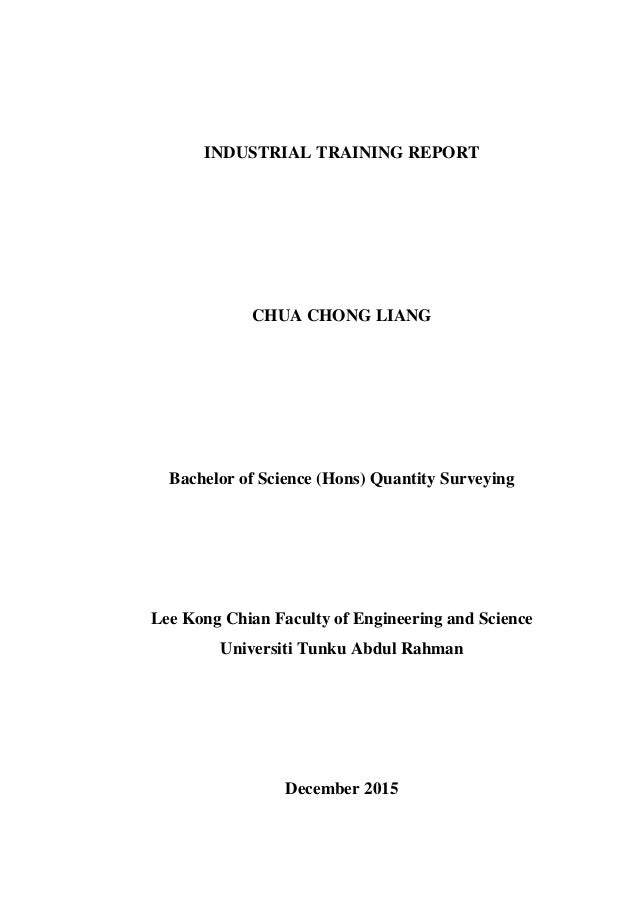 INDUSTRIAL TRAINING REPORT

CHUA CHONG LIANG

Bachelor of Science (Hons) Quantity Surveying

Lee Kong Chian Faculty of Engineering and Science
Universiti Tunku Abdul Rahman

December 2015